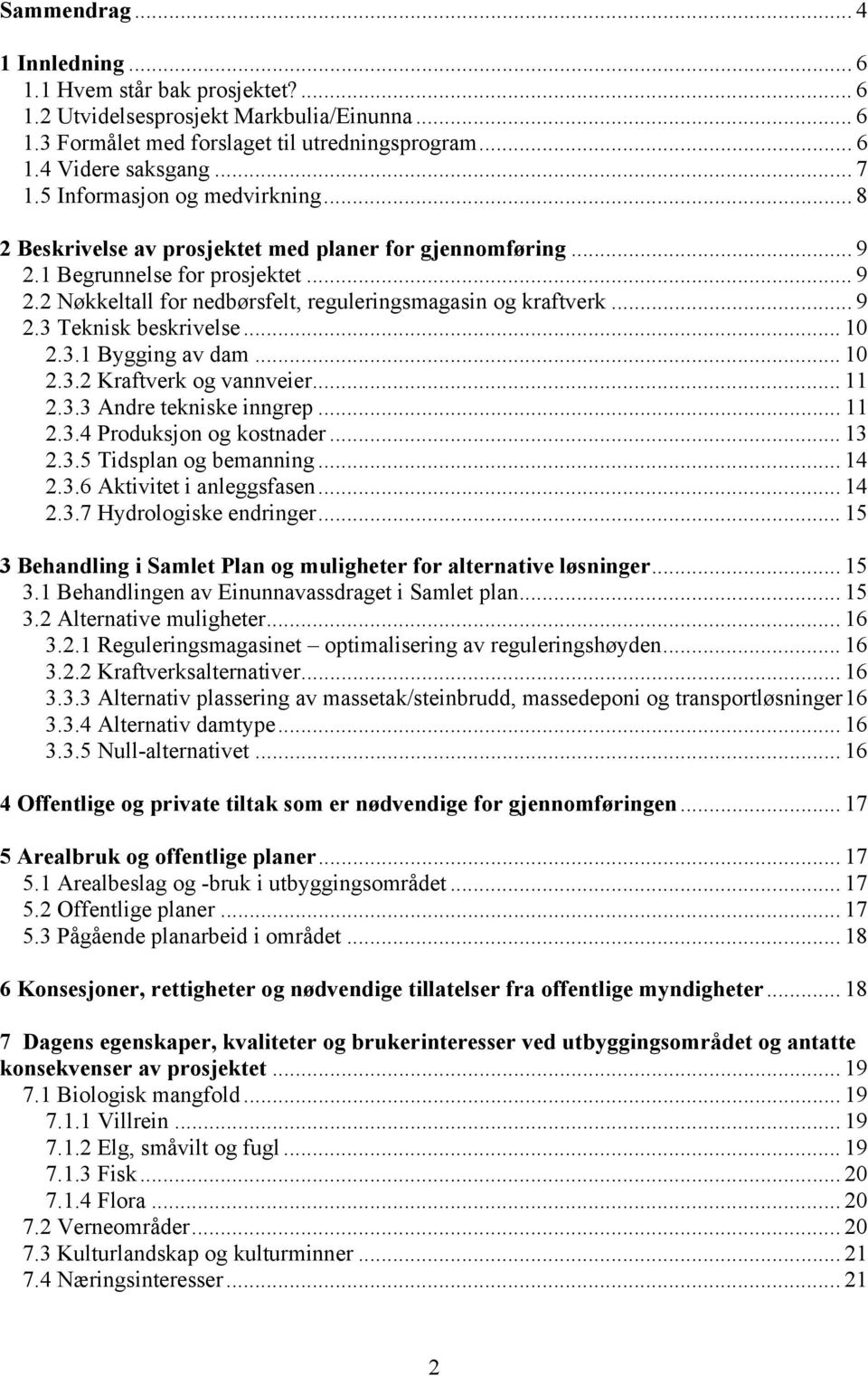 Sammendrag ... 4

1 Innledning ... 6
1.1 Hvem står bak prosjektet? ... 6
1.2 Utvidelsesprosjekt Markbulia/Einunna ... 6
1.3 Formålet med forslaget til utredningsprogram ... 6
1.4 Videre saksgang ... 7
1.5 Informasjon og medvirkning ... 8

2 Beskrivelse av prosjektet med planer for gjennomføring ... 9
2.1 Begrunnelse for prosjektet ... 9
2.2 Nøkkeltall for nedbørsfelt, reguleringsmagasin og kraftverk ... 9
2.3 Teknisk beskrivelse ... 10
2.3.1 Bygging av dam ... 10
2.3.2 Kraftverk og vannveier ... 11
2.3.3 Andre tekniske inngrep ... 11
2.3.4 Produksjon og kostnader ... 13
2.3.5 Tidsplan og bemanning ... 14
2.3.6 Aktivitet i anleggsfasen ... 14
2.3.7 Hydrologiske endringer ... 15

3 Behandling i Samlet Plan og muligheter for alternative løsninger ... 15
3.1 Behandlingen av Einunnavassdraget i Samlet plan ... 15
3.2 Alternative muligheter ... 16
3.2.1 Reguleringsmagasinet – optimalisering av reguleringshøyden ... 16
3.2.2 Kraftverksalternativer ... 16
3.3.3 Alternativ plassering av massetak/steinbrudd, massedeponi og transportløsninger 16
3.3.4 Alternativ damtype ... 16
3.3.5 Null-alternativet ... 16

4 Offentlige og private tiltak som er nødvendige for gjennomføringen ... 17

5 Arealbruk og offentlige planer ... 17
5.1 Arealbeslag og -bruk i utbyggingsområdet ... 17
5.2 Offentlige planer ... 17
5.3 Pågående planarbeid i området ... 18

6 Konsesjoner, rettigheter og nødvendige tillatelser fra offentlige myndigheter ... 18

7 Dagens egenskaper, kvaliteter og brukerinteresser ved utbyggingsområdet og antatte konsekvenser av prosjektet ... 19
7.1 Biologisk mangfold ... 19
7.1.1 Villrein ... 19
7.1.2 Elg, småvilt og fugl ... 19
7.1.3 Fisk ... 20
7.1.4 Flora ... 20
7.2 Verneområder ... 20
7.3 Kulturlandskap og kulturminner ... 21
7.4 Næringsinteresser ... 21

2